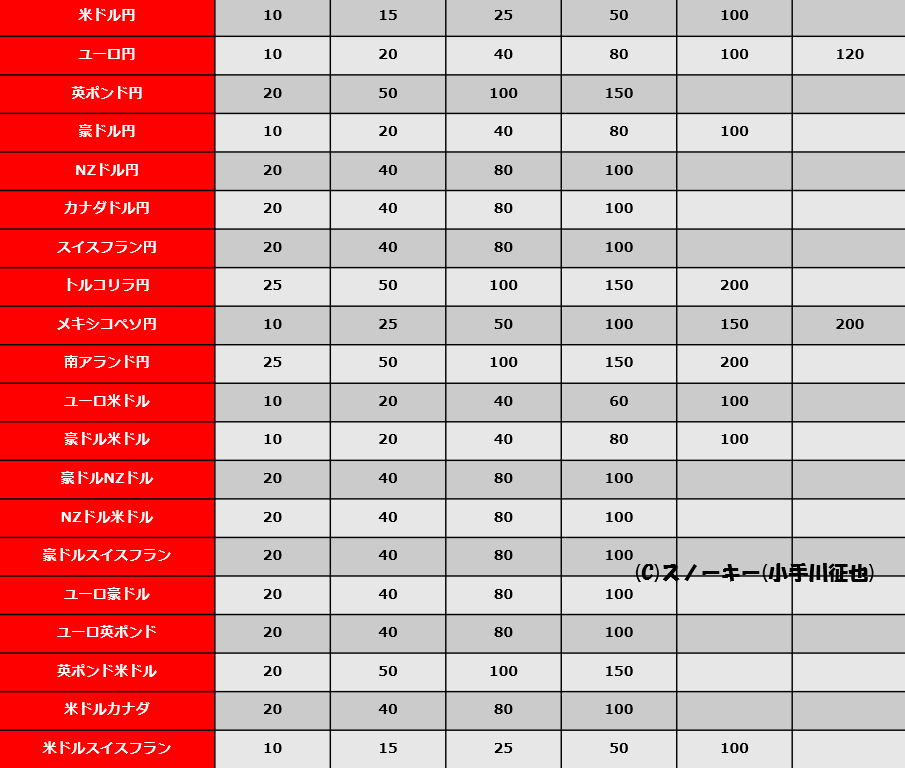 | 米ドル円 | 10 | 15 | 25 | 50 | 100 | |
|---|---|---|---|---|---|---|
| ユーロ円 | 10 | 20 | 40 | 80 | 100 | 120 |
| 英ポンド円 | 20 | 50 | 100 | 150 | | |
| 豪ドル円 | 10 | 20 | 40 | 80 | 100 | |
| NZドル円 | 20 | 40 | 80 | 100 | | |
| カナダドル円 | 20 | 40 | 80 | 100 | | |
| スイスフラン円 | 20 | 40 | 80 | 100 | | |
| トルコリラ円 | 25 | 50 | 100 | 150 | 200 | |
| メキシコペソ円 | 10 | 25 | 50 | 100 | 150 | 200 |
| 南アランド円 | 25 | 50 | 100 | 150 | 200 | |
| ユーロ米ドル | 10 | 20 | 40 | 60 | 100 | |
| 豪ドル米ドル | 10 | 20 | 40 | 80 | 100 | |
| 豪ドルNZドル | 20 | 40 | 80 | 100 | | |
| NZドル米ドル | 20 | 40 | 80 | 100 | | |
| 豪ドルスイスフラン | 20 | 40 | 80 | 100 | | |
| ユーロ豪ドル | 20 | 40 | 80 | 100 | | |
| ユーロ英ポンド | 20 | 40 | 80 | 100 | | |
| 英ポンド米ドル | 20 | 50 | 100 | 150 | | |
| 米ドルカナダ | 20 | 40 | 80 | 100 | | |
| 米ドルスイスフラン | 10 | 15 | 25 | 50 | 100 | |

(C)スノーキー(小手川征也)